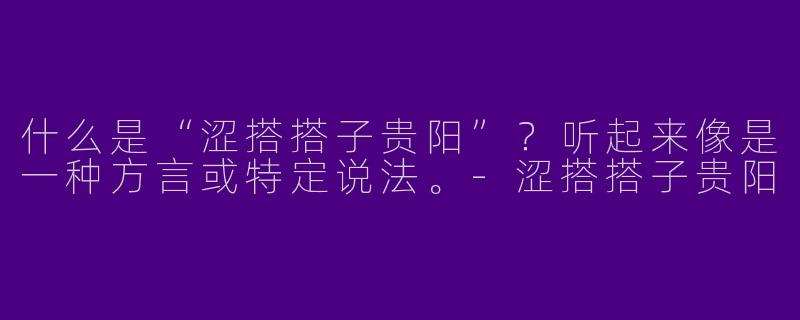 什么是“涩搭搭子贵阳”？听起来像是一种方言或特定说法。- 涩搭搭子贵阳